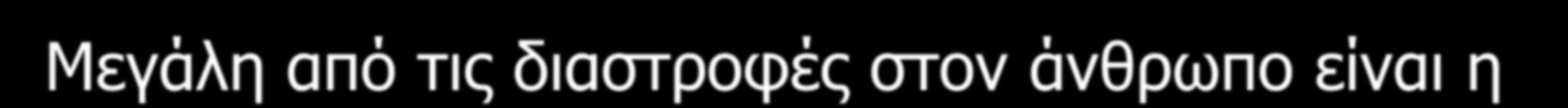 Μεγάλη από τις διαστροφές στον άνθρωπο είναι η